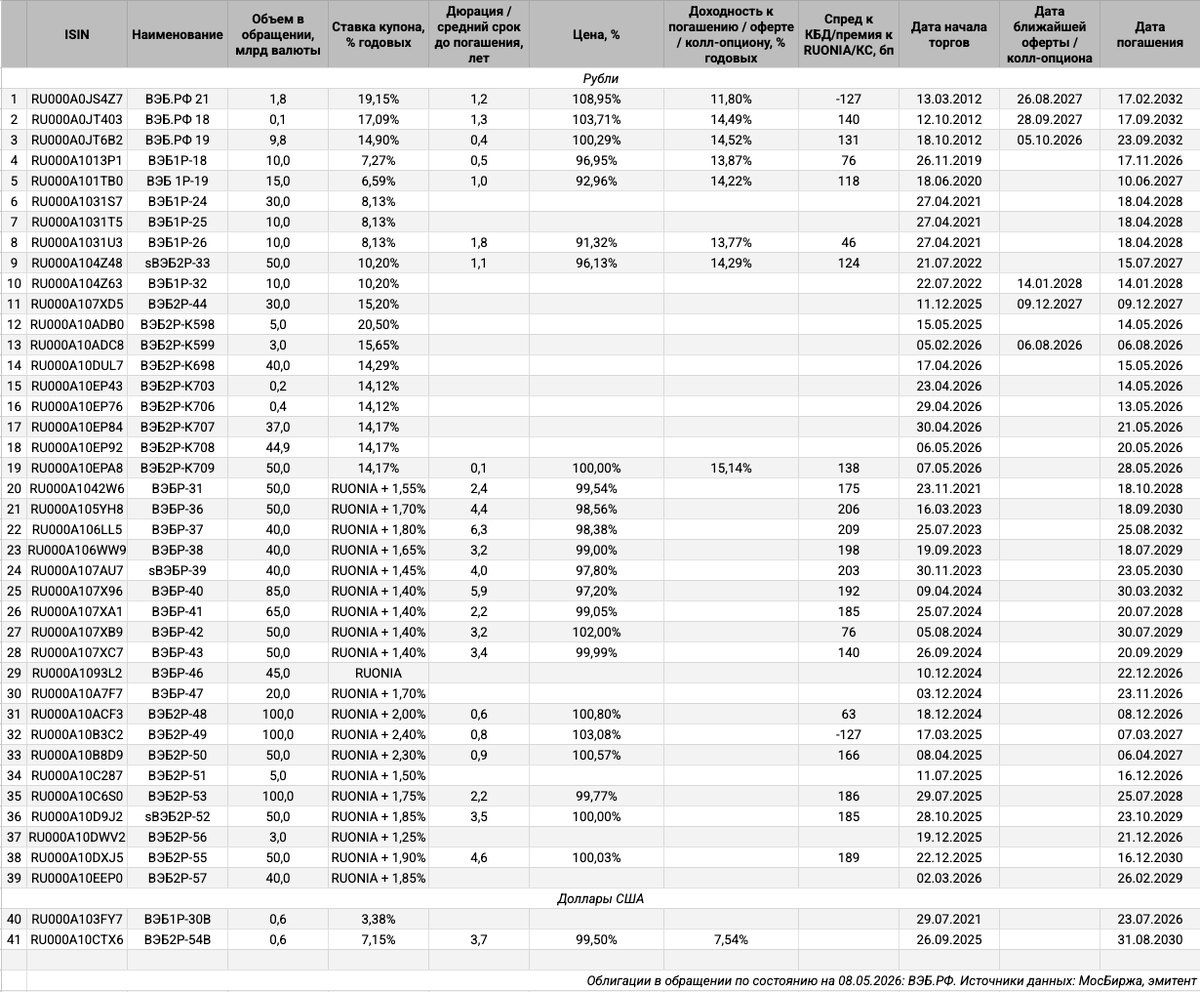 | | ISIN | Наименование | Объем в обращении, млрд валюты | Ставка купона, % годовых | Дюрация / средний срок до погашения, лет | Цена, % | Доходность к погашению / оферте / колл-опциону, % годовых | Спред к КБД/премия к RUONIA/КС, бп | Дата начала торгов | Дата ближайшей оферты / колл-опциона | Дата погашения |
|---|---|---|---|---|---|---|---|---|---|---|---|
| | | | | | | Рубли | | | | | |
| 1 | RU000A0JS4Z7 | ВЭБ.РФ 21 | 1,8 | 19,15% | 1,2 | 108,95% | 11,80% | -127 | 13.03.2012 | 26.08.2027 | 17.02.2032 |
| 2 | RU000A0JT403 | ВЭБ.РФ 18 | 0,1 | 17,09% | 1,3 | 103,71% | 14,49% | 140 | 12.10.2012 | 28.09.2027 | 17.09.2032 |
| 3 | RU000A0JT6B2 | ВЭБ.РФ 19 | 9,8 | 14,90% | 0,4 | 100,29% | 14,52% | 131 | 18.10.2012 | 05.10.2026 | 23.09.2032 |
| 4 | RU000A1013P1 | ВЭБ1Р-18 | 10,0 | 7,27% | 0,5 | 96,95% | 13,87% | 76 | 26.11.2019 | | 17.11.2026 |
| 5 | RU000A101TB0 | ВЭБ 1Р-19 | 15,0 | 6,59% | 1,0 | 92,96% | 14,22% | 118 | 18.06.2020 | | 10.06.2027 |
| 6 | RU000A1031S7 | ВЭБ1Р-24 | 30,0 | 8,13% | | | | | 27.04.2021 | | 18.04.2028 |
| 7 | RU000A1031T5 | ВЭБ1Р-25 | 10,0 | 8,13% | | | | | 27.04.2021 | | 18.04.2028 |
| 8 | RU000A1031U3 | ВЭБ1Р-26 | 10,0 | 8,13% | 1,8 | 91,32% | 13,77% | 46 | 27.04.2021 | | 18.04.2028 |
| 9 | RU000A104Z48 | sВЭБ2Р-33 | 50,0 | 10,20% | 1,1 | 96,13% | 14,29% | 124 | 21.07.2022 | | 15.07.2027 |
| 10 | RU000A104Z63 | ВЭБ1Р-32 | 10,0 | 10,20% | | | | | 22.07.2022 | 14.01.2028 | 14.01.2028 |
| 11 | RU000A107XD5 | ВЭБ2Р-44 | 30,0 | 15,20% | | | | | 11.12.2025 | 09.12.2027 | 09.12.2027 |
| 12 | RU000A10ADB0 | ВЭБ2Р-К598 | 5,0 | 20,50% | | | | | 15.05.2025 | | 14.05.2026 |
| 13 | RU000A10ADC8 | ВЭБ2Р-К599 | 3,0 | 15,65% | | | | | 05.02.2026 | 06.08.2026 | 06.08.2026 |
| 14 | RU000A10DUL7 | ВЭБ2Р-К698 | 40,0 | 14,29% | | | | | 17.04.2026 | | 15.05.2026 |
| 15 | RU000A10EP43 | ВЭБ2Р-К703 | 0,2 | 14,12% | | | | | 23.04.2026 | | 14.05.2026 |
| 16 | RU000A10EP76 | ВЭБ2Р-К706 | 0,4 | 14,12% | | | | | 29.04.2026 | | 13.05.2026 |
| 17 | RU000A10EP84 | ВЭБ2Р-К707 | 37,0 | 14,17% | | | | | 30.04.2026 | | 21.05.2026 |
| 18 | RU000A10EP92 | ВЭБ2Р-К708 | 44,9 | 14,17% | | | | | 06.05.2026 | | 20.05.2026 |
| 19 | RU000A10EPA8 | ВЭБ2Р-К709 | 50,0 | 14,17% | 0,1 | 100,00% | 15,14% | 138 | 07.05.2026 | | 28.05.2026 |
| 20 | RU000A1042W6 | ВЭБР-31 | 50,0 | RUONIA + 1,55% | 2,4 | 99,54% | | 175 | 23.11.2021 | | 18.10.2028 |
| 21 | RU000A105YH8 | ВЭБР-36 | 50,0 | RUONIA + 1,70% | 4,4 | 98,56% | | 206 | 16.03.2023 | | 18.09.2030 |
| 22 | RU000A106LL5 | ВЭБР-37 | 40,0 | RUONIA + 1,80% | 6,3 | 98,38% | | 209 | 25.07.2023 | | 25.08.2032 |
| 23 | RU000A106WW9 | ВЭБР-38 | 40,0 | RUONIA + 1,65% | 3,2 | 99,00% | | 198 | 19.09.2023 | | 18.07.2029 |
| 24 | RU000A107AU7 | sВЭБР-39 | 40,0 | RUONIA + 1,45% | 4,0 | 97,80% | | 203 | 30.11.2023 | | 23.05.2030 |
| 25 | RU000A107X96 | ВЭБР-40 | 85,0 | RUONIA + 1,40% | 5,9 | 97,20% | | 192 | 09.04.2024 | | 30.03.2032 |
| 26 | RU000A107XA1 | ВЭБР-41 | 65,0 | RUONIA + 1,40% | 2,2 | 99,05% | | 185 | 25.07.2024 | | 20.07.2028 |
| 27 | RU000A107XB9 | ВЭБР-42 | 50,0 | RUONIA + 1,40% | 3,2 | 102,00% | | 76 | 05.08.2024 | | 30.07.2029 |
| 28 | RU000A107XC7 | ВЭБР-43 | 50,0 | RUONIA + 1,40% | 3,4 | 99,99% | | 140 | 26.09.2024 | | 20.09.2029 |
| 29 | RU000A1093L2 | ВЭБР-46 | 45,0 | RUONIA | | | | | 10.12.2024 | | 22.12.2026 |
| 30 | RU000A10A7F7 | ВЭБР-47 | 20,0 | RUONIA + 1,70% | | | | | 03.12.2024 | | 23.11.2026 |
| 31 | RU000A10ACF3 | ВЭБ2Р-48 | 100,0 | RUONIA + 2,00% | 0,6 | 100,80% | | 63 | 18.12.2024 | | 08.12.2026 |
| 32 | RU000A10B3C2 | ВЭБ2Р-49 | 100,0 | RUONIA + 2,40% | 0,8 | 103,08% | | -127 | 17.03.2025 | | 07.03.2027 |
| 33 | RU000A10B8D9 | ВЭБ2Р-50 | 50,0 | RUONIA + 2,30% | 0,9 | 100,57% | | 166 | 08.04.2025 | | 06.04.2027 |
| 34 | RU000A10C287 | ВЭБ2Р-51 | 5,0 | RUONIA + 1,50% | | | | | 11.07.2025 | | 16.12.2026 |
| 35 | RU000A10C6S0 | ВЭБ2Р-53 | 100,0 | RUONIA + 1,75% | 2,2 | 99,77% | | 186 | 29.07.2025 | | 25.07.2028 |
| 36 | RU000A10D9J2 | sВЭБ2Р-52 | 50,0 | RUONIA + 1,85% | 3,5 | 100,00% | | 185 | 28.10.2025 | | 23.10.2029 |
| 37 | RU000A10DWV2 | ВЭБ2Р-56 | 3,0 | RUONIA + 1,25% | | | | | 19.12.2025 | | 21.12.2026 |
| 38 | RU000A10DXJ5 | ВЭБ2Р-55 | 50,0 | RUONIA + 1,90% | 4,6 | 100,03% | | 189 | 22.12.2025 | | 16.12.2030 |
| 39 | RU000A10EEP0 | ВЭБ2Р-57 | 40,0 | RUONIA + 1,85% | | | | | 02.03.2026 | | 26.02.2029 |
| | | | | | | Доллары США | | | | | |
| 40 | RU000A103FY7 | ВЭБ1Р-30В | 0,6 | 3,38% | | | | | 29.07.2021 | | 23.07.2026 |
| 41 | RU000A10CTX6 | ВЭБ2Р-54В | 0,6 | 7,15% | 3,7 | 99,50% | 7,54% | | 26.09.2025 | | 31.08.2030 |

Облигации в обращении по состоянию на 08.05.2026: ВЭБ.РФ. Источники данных: МосБиржа, эмитент